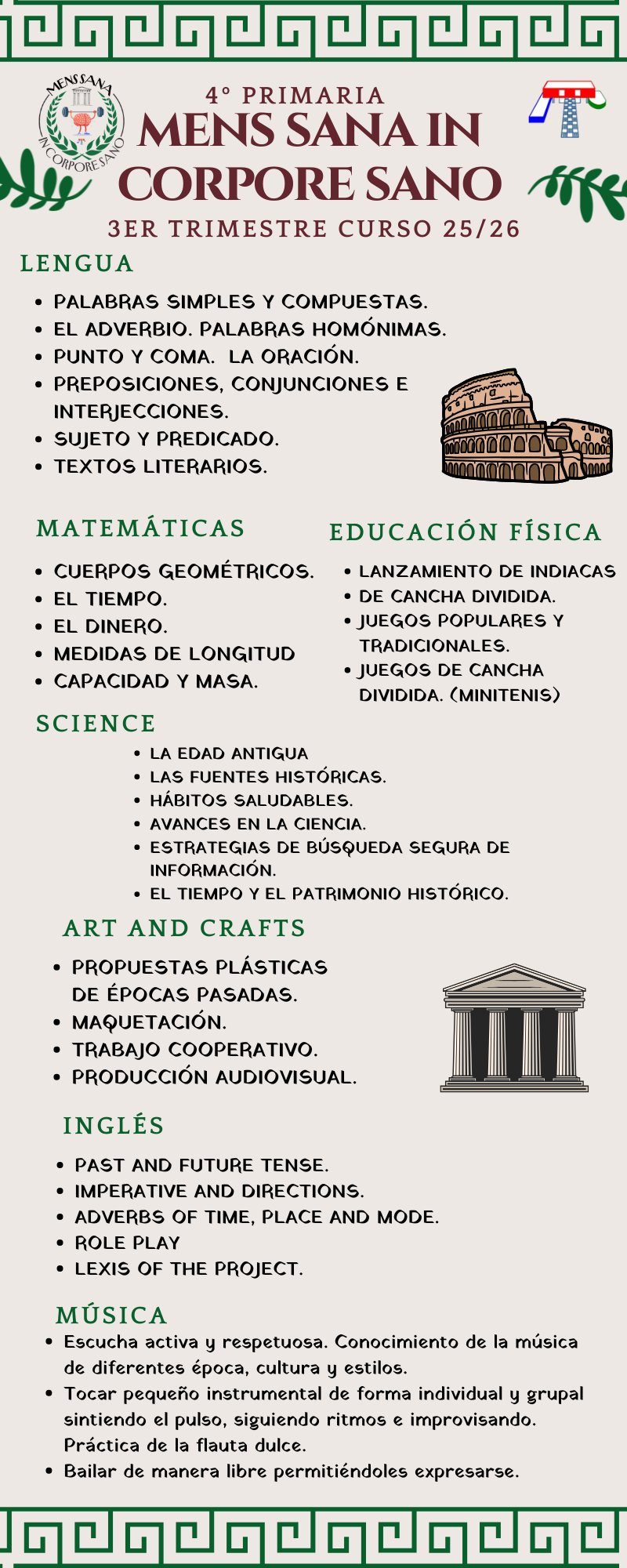 MENS SANA IN CORPORE SANO

4° PRIMARIA
MENS SANA IN CORPORE SANO
3ER TRIMESTRE CURSO 25/26

LENGUA

• PALABRAS SIMPLES Y COMPUESTAS.
• EL ADVERBIO. PALABRAS HOMÓNIMAS.
• PUNTO Y COMA. LA ORACIÓN.
• PREPOSICIONES, CONJUNCIONES E INTERJECCIONES.
• SUJETO Y PREDICADO.
• TEXTOS LITERARIOS.

MATEMÁTICAS

• CUERPOS GEOMÉTRICOS.
• EL TIEMPO.
• EL DINERO.
• MEDIDAS DE LONGITUD
• CAPACIDAD Y MASA.

EDUCACIÓN FÍSICA

• LANZAMIENTO DE INDIACAS
• DE CANCHA DIVIDIDA.
• JUEGOS POPULARES Y TRADICIONALES.
• JUEGOS DE CANCHA DIVIDIDA. (MINITENIS)

SCIENCE

• LA EDAD ANTIGUA
• LAS FUENTES HISTÓRICAS.
• HÁBITOS SALUDABLES.
• AVANCES EN LA CIENCIA.
• ESTRATEGIAS DE BÚSQUEDA SEGURA DE INFORMACIÓN.
• EL TIEMPO Y EL PATRIMONIO HISTÓRICO.

ART AND CRAFTS

• PROPUESTAS PLÁSTICAS DE ÉPOCAS PASADAS.
• MAQUETACIÓN.
• TRABAJO COOPERATIVO.
• PRODUCCIÓN AUDIOVISUAL.

INGLÉS

• PAST AND FUTURE TENSE.
• IMPERATIVE AND DIRECTIONS.
• ADVERBS OF TIME, PLACE AND MODE.
• ROLE PLAY
• LEXIS OF THE PROJECT.

MÚSICA

• Escucha activa y respetuosa. Conocimiento de la música de diferentes época, cultura y estilos.
• Tocar pequeño instrumental de forma individual y grupal sintiendo el pulso, siguiendo ritmos e improvisando. Práctica de la flauta dulce.
• Bailar de manera libre permitiéndoles expresarse.